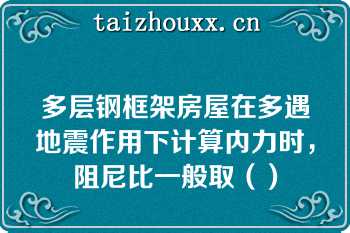 taizhouxx.cn

多层钢框架房屋在多遇地震作用下计算内力时，阻尼比一般取（ ）